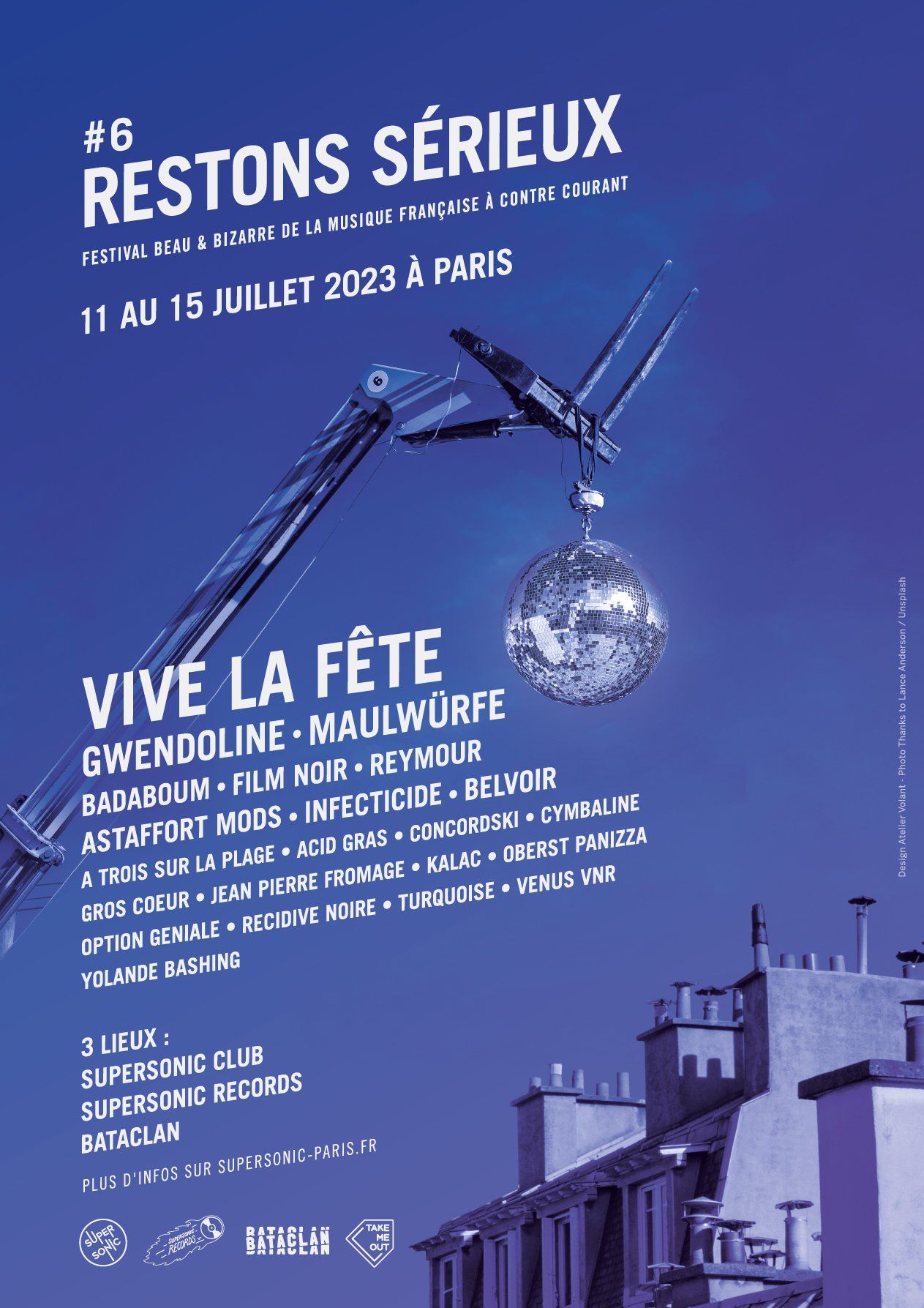 #6
RESTONS SÉRIEUX

FESTIVAL BEAU & BIZARRE DE LA MUSIQUE FRANÇAISE À CONTRE COURANT

11 AU 15 JUILLET 2023 À PARIS

VIVE LA FÊTE
GWENDOLINE • MAULWÜRFE
BADABOUM • FILM NOIR • REYMOUR
ASTAFFORT MODS • INFECTICIDE • BELVOIR
A TROIS SUR LA PLAGE • ACID GRAS • CONCORDSKI • CYMBALINE
GROS COEUR • JEAN PIERRE FROMAGE • KALAC • OBERST PANIZZA
OPTION GENIALE • RECIDIVE NOIRE • TURQUOISE • VENUS VNR
YOLANDE BASHING

3 LIEUX :
SUPERSONIC CLUB
SUPERSONIC RECORDS
BATACLAN

PLUS D'INFOS SUR SUPERSONIC-PARIS.FR

SUPER SONIC
SUPERSONIC RECORDS
BATACLAN
TAKE ME OUT

Design Atelier Volant - Photo Thanks to Lance Anderson / Unsplash